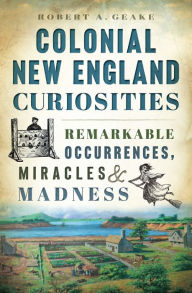 ROBERT A. GEAKE

COLONIAL NEW ENGLAND CURIOSITIES

REMARKABLE OCCURRENCES, MIRACLES & MADNESS